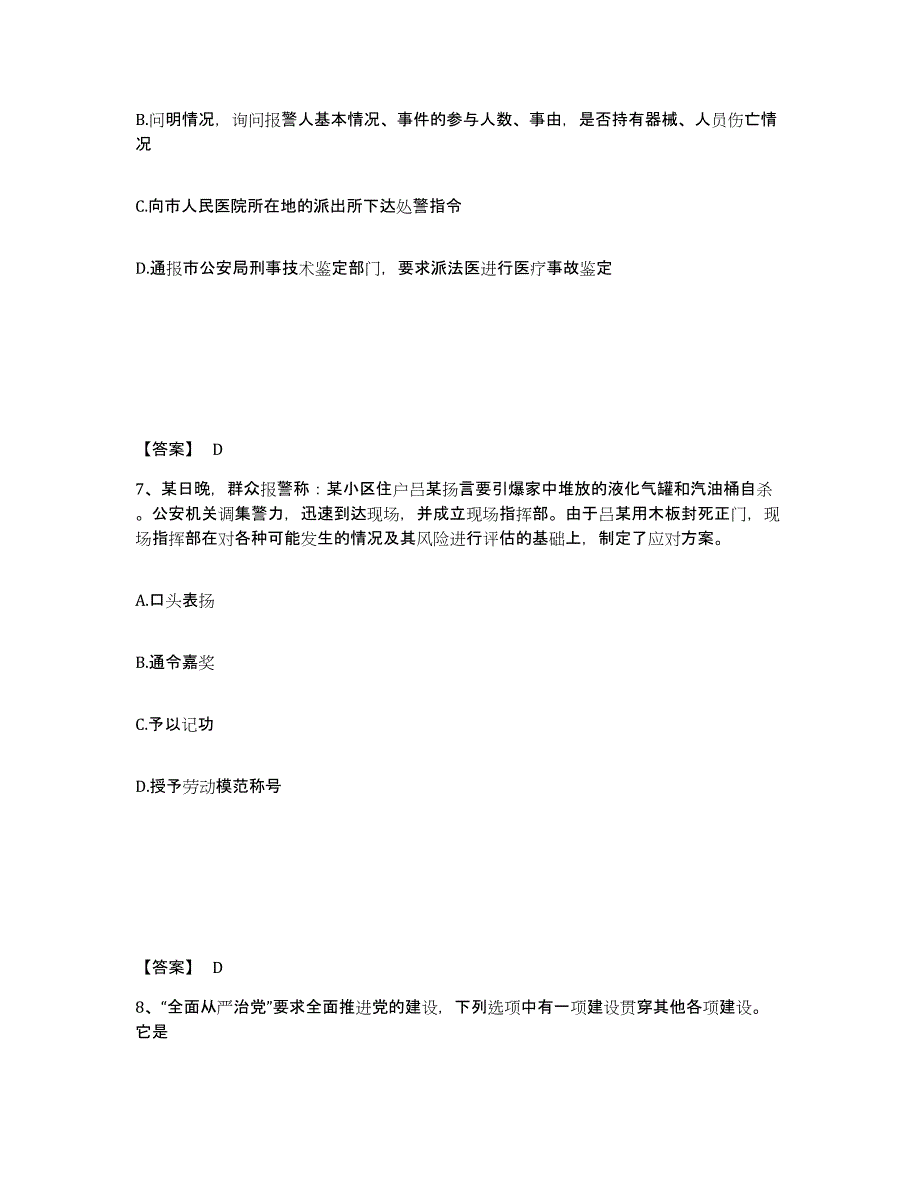 B.问明情况，询问报警人基本情况、事件的参与人数、事由，是否持有器械、人员伤亡情况

C.向市人民医院所在地的派出所下达处警指令

D.通报市公安局刑事技术鉴定部门，要求派法医进行医疗事故鉴定

【答案】 D

7、某日晚，群众报警称：某小区住户吕某扬言要引爆家中堆放的液化气罐和汽油桶自杀。公安机关调集警力，迅速到达现场，并成立现场指挥部。由于吕某用木板封死正门，现场指挥部在对各种可能发生的情况及其风险进行评估的基础上，制定了应对方案。

A.口头表扬

B.通令嘉奖

C.予以记功

D.授予劳动模范称号

【答案】 D

8、“全面从严治党”要求全面推进党的建设，下列选项中有一项建设贯穿其他各项建设。它是